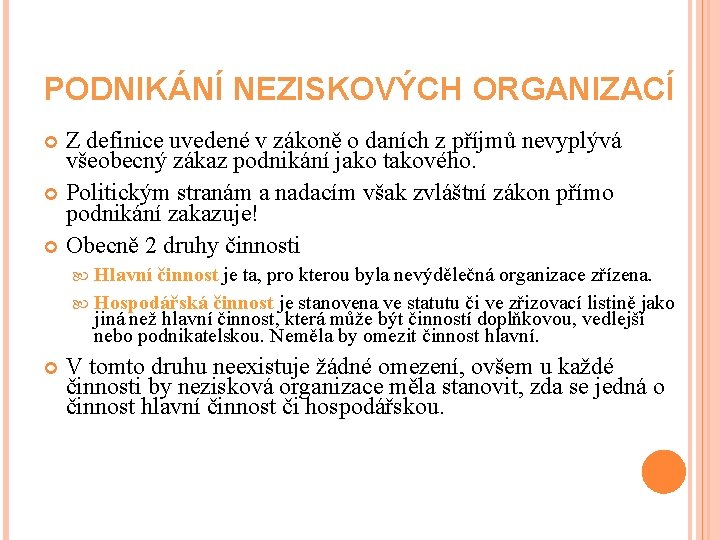 PODNIKÁNÍ NEZISKOVÝCH ORGANIZACÍ

Z definice uvedené v zákoně o daních z příjmů nevyplývá všeobecný zákaz podnikání jako takového.

Politickým stranám a nadacím však zvláštní zákon přímo podnikání zakazuje!

Obecně 2 druhy činnosti

Hlavní činnost je ta, pro kterou byla nevýdělečná organizace zřízena.

Hospodářská činnost je stanovena ve statutu či ve zřizovací listině jako jiná než hlavní činnost, která může být činností doplňkovou, vedlejší nebo podnikatelskou. Neměla by omezit činnost hlavní.

V tomto druhu neexistuje žádné omezení, ovšem u každé činnosti by nezisková organizace měla stanovit, zda se jedná o činnost hlavní činnost či hospodářskou.